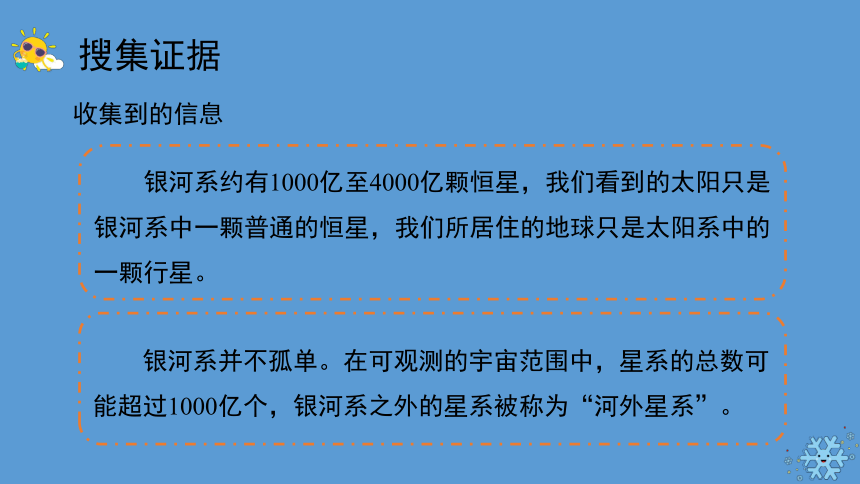 搜集证据

收集到的信息

银河系约有1000亿至4000亿颗恒星，我们看到的太阳只是银河系中一颗普通的恒星，我们所居住的地球只是太阳系中的一颗行星。

银河系并不孤单。在可观测的宇宙范围中，星系的总数可能超过1000亿个，银河系之外的星系被称为“河外星系”。